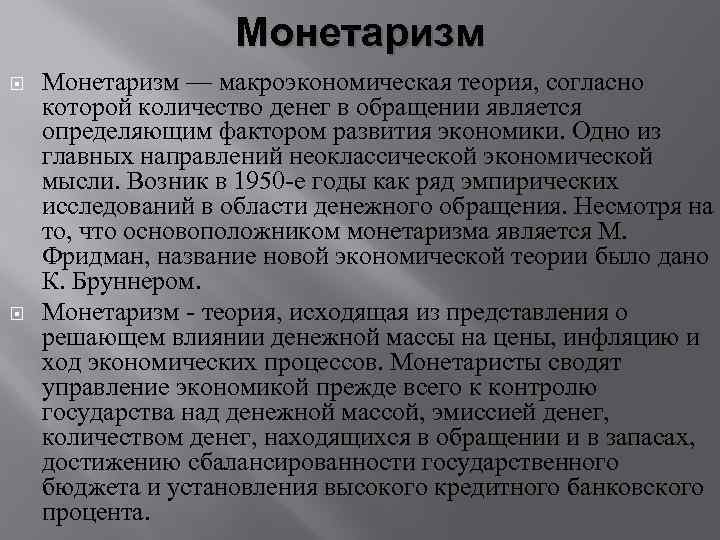 Монетаризм

Монетаризм — макроэкономическая теория, согласно которой количество денег в обращении является определяющим фактором развития экономики. Одно из главных направлений неоклассической экономической мысли. Возник в 1950-е годы как ряд эмпирических исследований в области денежного обращения. Несмотря на то, что основоположником монетаризма является М. Фридман, название новой экономической теории было дано К. Бруннером.

Монетаризм - теория, исходящая из представления о решающем влиянии денежной массы на цены, инфляцию и ход экономических процессов. Монетаристы сводят управление экономикой прежде всего к контролю государства над денежной массой, эмиссией денег, количеством денег, находящихся в обращении и в запасах, достижению сбалансированности государственного бюджета и установления высокого кредитного банковского процента.